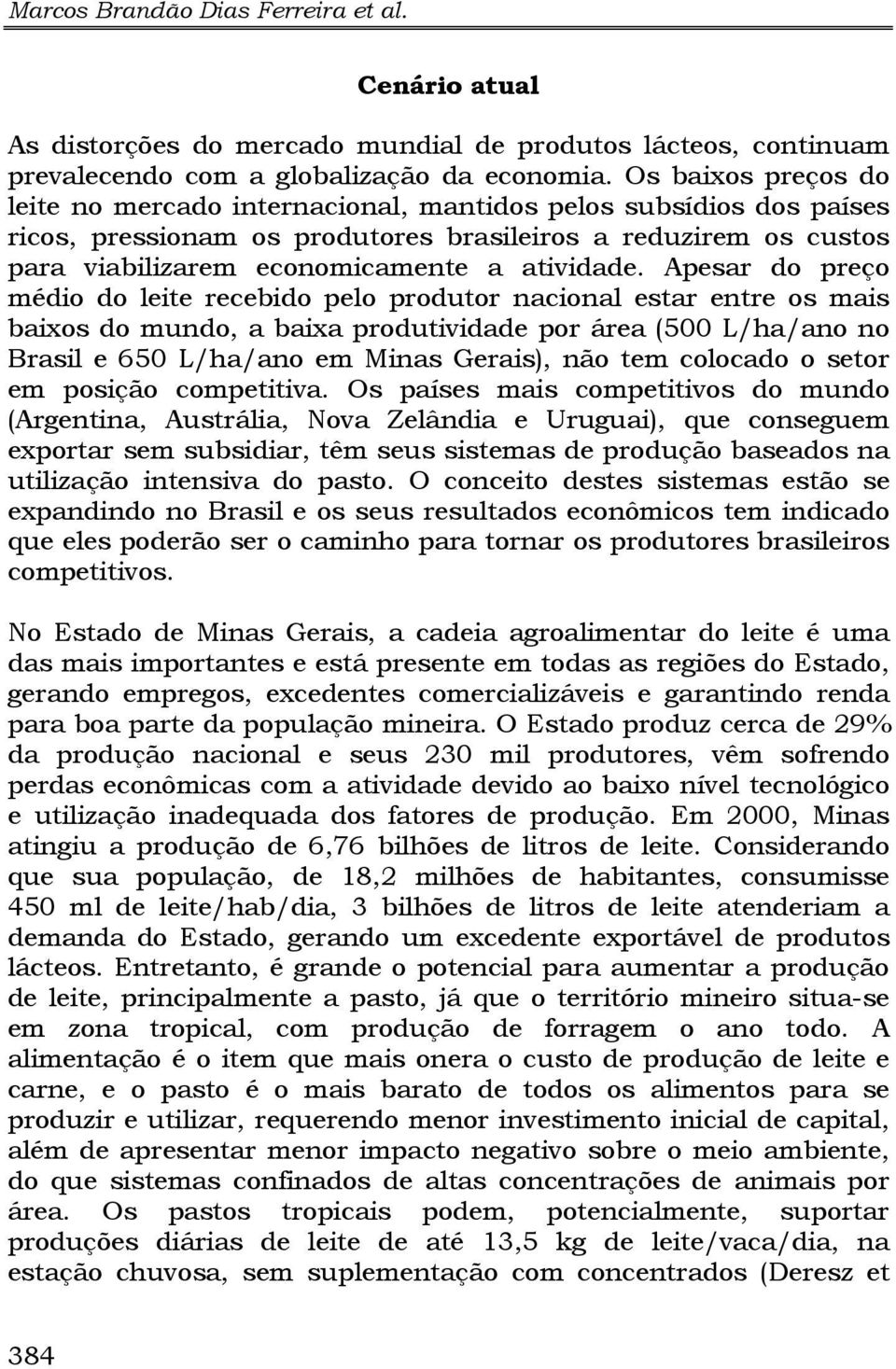 Marcos Brandão Dias Ferreira et al.

Cenário atual

As distorções do mercado mundial de produtos lácteos, continuam prevalecendo com a globalização da economia. Os baixos preços do leite no mercado internacional, mantidos pelos subsídios dos países ricos, pressionam os produtores brasileiros a reduzirem os custos para viabilizarem economicamente a atividade. Apesar do preço médio do leite recebido pelo produtor nacional estar entre os mais baixos do mundo, a baixa produtividade por área (500 L/ha/ano no Brasil e 650 L/ha/ano em Minas Gerais), não tem colocado o setor em posição competitiva. Os países mais competitivos do mundo (Argentina, Austrália, Nova Zelândia e Uruguai), que conseguem exportar sem subsidiar, têm seus sistemas de produção baseados na utilização intensiva do pasto. O conceito destes sistemas estão se expandindo no Brasil e os seus resultados econômicos tem indicado que eles poderão ser o caminho para tornar os produtores brasileiros competitivos.

No Estado de Minas Gerais, a cadeia agroalimentar do leite é uma das mais importantes e está presente em todas as regiões do Estado, gerando empregos, excedentes comercializáveis e garantindo renda para boa parte da população mineira. O Estado produz cerca de 29% da produção nacional e seus 230 mil produtores, vêm sofrendo perdas econômicas com a atividade devido ao baixo nível tecnológico e utilização inadequada dos fatores de produção. Em 2000, Minas atingiu a produção de 6,76 bilhões de litros de leite. Considerando que sua população, de 18,2 milhões de habitantes, consumisse 450 ml de leite/hab/dia, 3 bilhões de litros de leite atenderiam a demanda do Estado, gerando um excedente exportável de produtos lácteos. Entretanto, é grande o potencial para aumentar a produção de leite, principalmente a pasto, já que o território mineiro situa-se em zona tropical, com produção de forragem o ano todo. A alimentação é o item que mais onera o custo de produção de leite e carne, e o pasto é o mais barato de todos os alimentos para se produzir e utilizar, requerendo menor investimento inicial de capital, além de apresentar menor impacto negativo sobre o meio ambiente, do que sistemas confinados de altas concentrações de animais por área. Os pastos tropicais podem, potencialmente, suportar produções diárias de leite de até 13,5 kg de leite/vaca/dia, na estação chuvosa, sem suplementação com concentrados (Deresz et

384